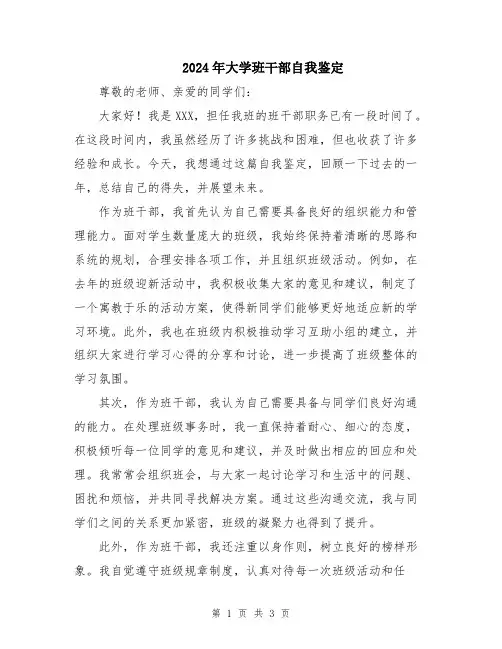 2024年大学班干部自我鉴定

尊敬的老师、亲爱的同学们：

大家好！我是XXX，担任我班的班干部职务已有一段时间了。在这段时间内，我虽然经历了许多挑战和困难，但也收获了许多经验和成长。今天，我想通过这篇自我鉴定，回顾一下过去的一年，总结自己的得失，并展望未来。

作为班干部，我首先认为自己需要具备良好的组织能力和管理能力。面对学生数量庞大的班级，我始终保持着清晰的思路和系统的规划，合理安排各项工作，并且组织班级活动。例如，在去年的班级迎新活动中，我积极收集大家的意见和建议，制定了一个寓教于乐的活动方案，使得新同学们能够更好地适应新的学习环境。此外，我也在班级内积极推动学习互助小组的建立，并组织大家进行学习心得的分享和讨论，进一步提高了班级整体的学习氛围。

其次，作为班干部，我认为自己需要具备与同学们良好沟通的能力。在处理班级事务时，我一直保持着耐心、细心的态度，积极倾听每一位同学的意见和建议，并及时做出相应的回应和处理。我常常会组织班会，与大家一起讨论学习和生活中的问题、困扰和烦恼，并共同寻找解决方案。通过这些沟通交流，我与同学们之间的关系更加紧密，班级的凝聚力也得到了提升。

此外，作为班干部，我还注重以身作则，树立良好的榜样形象。我自觉遵守班级规章制度，认真对待每一次班级活动和任

第 1 页 共 3 页